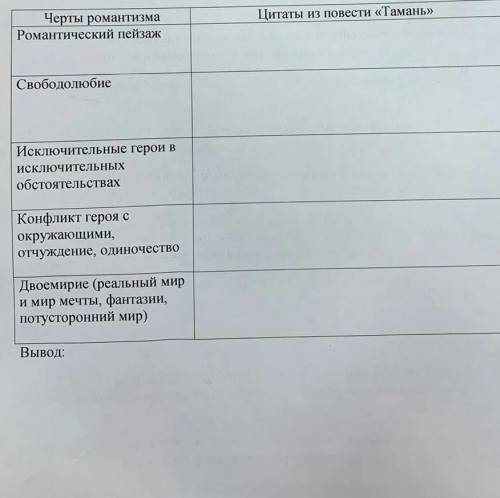 | Черты романтизма | Цитаты из повести «Тамань» |
|---|---|
| Романтический пейзаж | |
| Свободолюбие | |
| Исключительные герои в исключительных обстоятельствах | |
| Конфликт героя с окружающими, отчуждение, одиночество | |
| Двоемирие (реальный мир и мир мечты, фантазии, потусторонний мир) | |

Вывод: